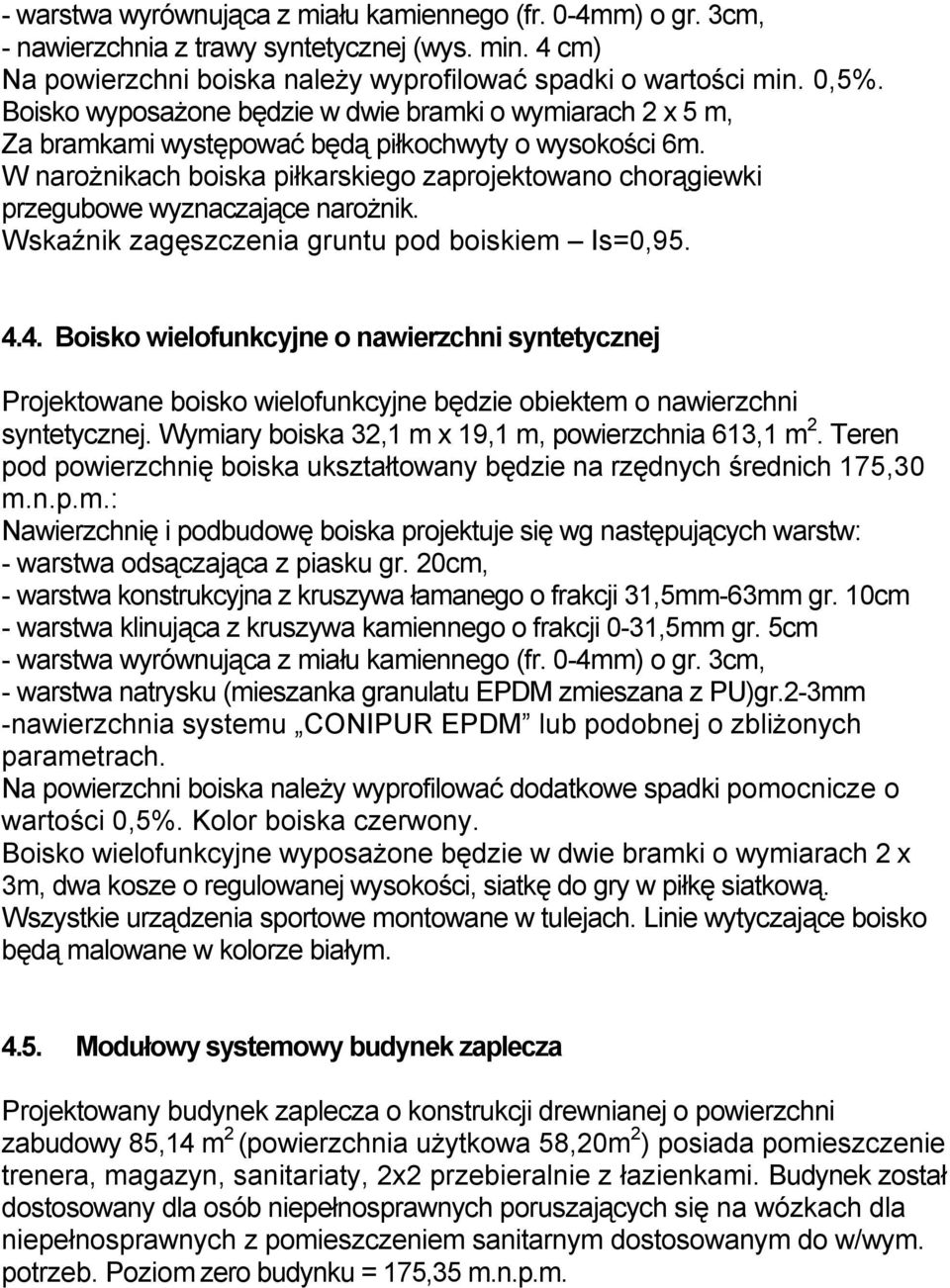 - warstwa wyrównująca z miału kamiennego (fr. 0-4mm) o gr. 3cm,
- nawierzchnia z trawy syntetycznej (wys. min. 4 cm)
Na powierzchni boiska należy wyprofilować spadki o wartości min. 0,5%.
Boisko wyposażone będzie w dwie bramki o wymiarach 2 x 5 m,
Za bramkami występować będą piłkochwyty o wysokości 6m.
W narożnikach boiska piłkarskiego zaprojektowano chorągiewki przegubowe wyznaczające narożnik.
Wskaźnik zagęszczenia gruntu pod boiskiem – Is=0,95.

4.4. Boisko wielofunkcyjne o nawierzchni syntetycznej

Projektowane boisko wielofunkcyjne będzie obiektem o nawierzchni syntetycznej. Wymiary boiska 32,1 m x 19,1 m, powierzchnia 613,1 m$^2$. Teren pod powierzchnię boiska ukształtowany będzie na rzędnych średnich 175,30 m.n.p.m.:
Nawierzchnię i podbudowę boiska projektuje się wg następujących warstw:
- warstwa odsączająca z piasku gr. 20cm,
- warstwa konstrukcyjna z kruszywa łamanego o frakcji 31,5mm-63mm gr. 10cm
- warstwa klinująca z kruszywa kamiennego o frakcji 0-31,5mm gr. 5cm
- warstwa wyrównująca z miału kamiennego (fr. 0-4mm) o gr. 3cm,
- warstwa natrysku (mieszanka granulatu EPDM zmieszana z PU)gr.2-3mm
-nawierzchnia systemu „CONIPUR EPDM” lub podobnej o zbliżonych parametrach.
Na powierzchni boiska należy wyprofilować dodatkowe spadki pomocnicze o wartości 0,5%. Kolor boiska czerwony.
Boisko wielofunkcyjne wyposażone będzie w dwie bramki o wymiarach 2 x 3m, dwa kosze o regulowanej wysokości, siatkę do gry w piłkę siatkową.
Wszystkie urządzenia sportowe montowane w tulejach. Linie wytyczające boisko będą malowane w kolorze białym.

4.5. Modułowy systemowy budynek zaplecza

Projektowany budynek zaplecza o konstrukcji drewnianej o powierzchni zabudowy 85,14 m$^2$ (powierzchnia użytkowa 58,20m$^2$) posiada pomieszczenie trenera, magazyn, sanitariaty, 2x2 przebieralnie z łazienkami. Budynek został dostosowany dla osób niepełnosprawnych poruszających się na wózkach dla niepełnosprawnych z pomieszczeniem sanitarnym dostosowanym do w/wym. potrzeb. Poziom zero budynku = 175,35 m.n.p.m.